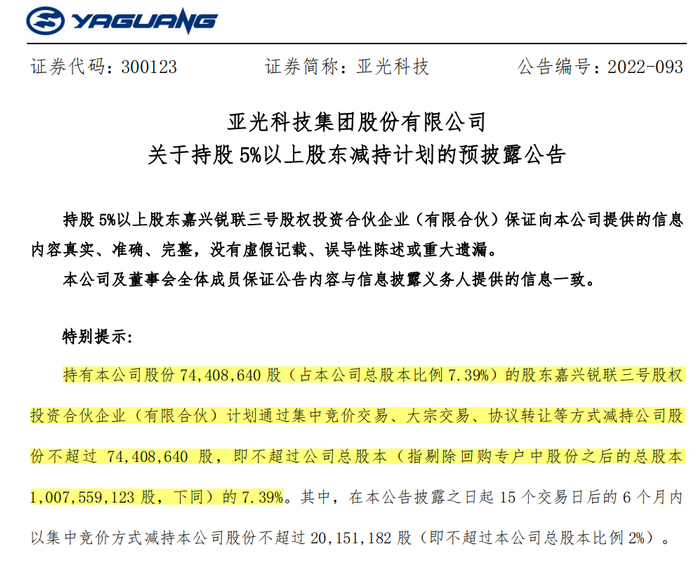 YAGUANG

证券代码：300123　　证券简称：亚光科技　　公告编号：2022-093

亚光科技集团股份有限公司
关于持股 5%以上股东减持计划的预披露公告

持股 5%以上股东嘉兴锐联三号股权投资合伙企业（有限合伙）保证向本公司提供的信息内容真实、准确、完整，没有虚假记载、误导性陈述或重大遗漏。

本公司及董事会全体成员保证公告内容与信息披露义务人提供的信息一致。

特别提示：

持有本公司股份 74,408,640 股（占本公司总股本比例 7.39%）的股东嘉兴锐联三号股权投资合伙企业（有限合伙）计划通过集中竞价交易、大宗交易、协议转让等方式减持公司股份不超过 74,408,640 股，即不超过公司总股本（指剔除回购专户中股份之后的总股本 1,007,559,123 股，下同）的 7.39%。其中，在本公告披露之日起 15 个交易日后的 6 个月内以集中竞价方式减持本公司股份不超过 20,151,182 股（即不超过本公司总股本比例 2%）。